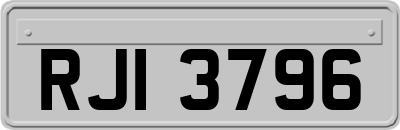 RJI 3796